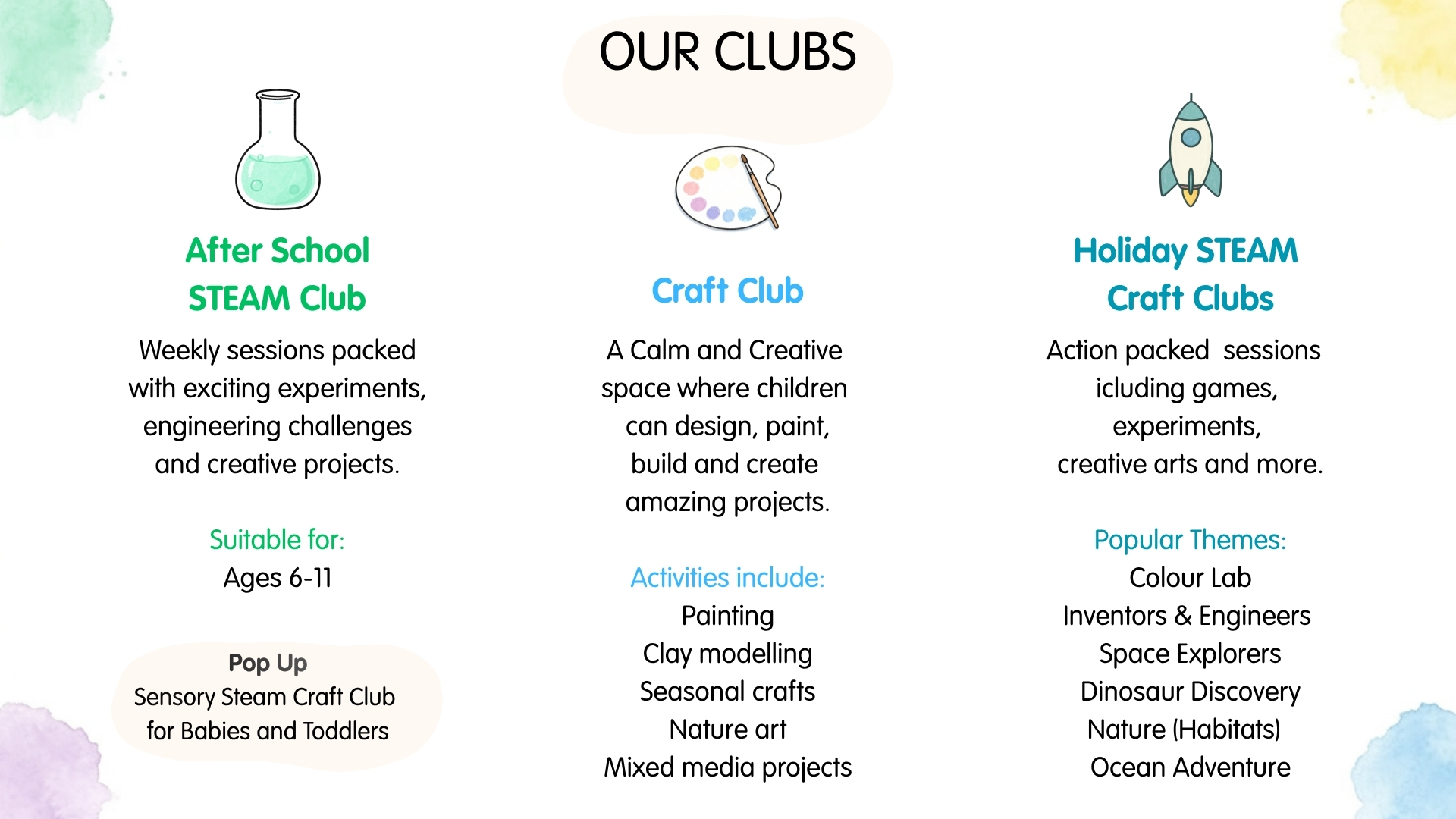 OUR CLUBS

After School
STEAM Club

Weekly sessions packed with exciting experiments, engineering challenges and creative projects.

Suitable for:
Ages 6-11

Pop Up
Sensory Steam Craft Club
for Babies and Toddlers

Craft Club

A Calm and Creative space where children can design, paint, build and create amazing projects.

Activities include:
Painting
Clay modelling
Seasonal crafts
Nature art
Mixed media projects

Holiday STEAM
Craft Clubs

Action packed sessions icluding games, experiments, creative arts and more.

Popular Themes:
Colour Lab
Inventors & Engineers
Space Explorers
Dinosaur Discovery
Nature (Habitats)
Ocean Adventure